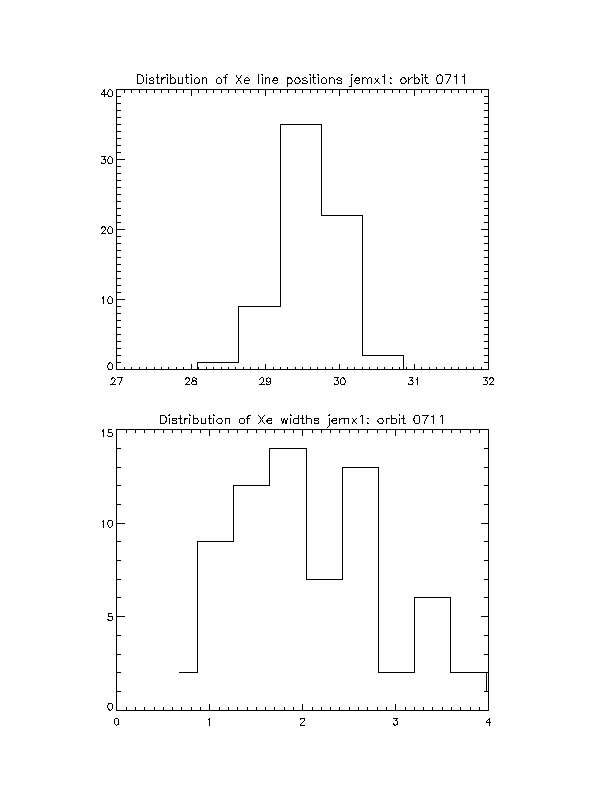 Distribution of Xe line positions jemx1: orbit 0711

40
30
20
10
0

27 28 29 30 31 32

Distribution of Xe widths jemx1: orbit 0711

15
10
5
0

0 1 2 3 4